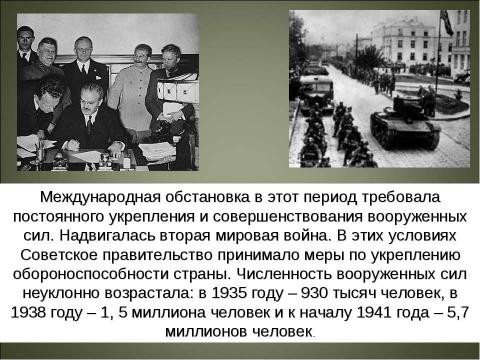 Международная обстановка в этот период требовала постоянного укрепления и совершенствования вооруженных сил. Надвигалась вторая мировая война. В этих условиях Советское правительство принимало меры по укреплению обороноспособности страны. Численность вооруженных сил неуклонно возрастала: в 1935 году – 930 тысяч человек, в 1938 году – 1, 5 миллиона человек и к началу 1941 года – 5,7 миллионов человек.